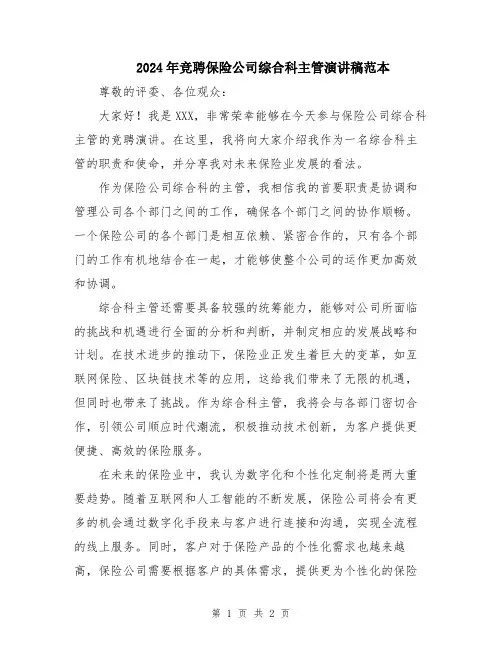 2024年竞聘保险公司综合科主管演讲稿范本

尊敬的评委、各位观众：

大家好！我是XXX，非常荣幸能够在今天参与保险公司综合科主管的竞聘演讲。在这里，我将向大家介绍我作为一名综合科主管的职责和使命，并分享我对未来保险业发展的看法。

作为保险公司综合科的主管，我相信我的首要职责是协调和管理公司各个部门之间的工作，确保各个部门之间的协作顺畅。一个保险公司的各个部门是相互依赖、紧密合作的，只有各个部门的工作有机地结合在一起，才能够使整个公司的运作更加高效和协调。

综合科主管还需要具备较强的统筹能力，能够对公司所面临的挑战和机遇进行全面的分析和判断，并制定相应的发展战略和计划。在技术进步的推动下，保险业正发生着巨大的变革，如互联网保险、区块链技术等的应用，这给我们带来了无限的机遇，但同时也带来了挑战。作为综合科主管，我将会与各部门密切合作，引领公司顺应时代潮流，积极推动技术创新，为客户提供更便捷、高效的保险服务。

在未来的保险业中，我认为数字化和个性化定制将是两大重要趋势。随着互联网和人工智能的不断发展，保险公司将会有更多的机会通过数字化手段来与客户进行连接和沟通，实现全流程的线上服务。同时，客户对于保险产品的个性化需求也越来越高，保险公司需要根据客户的具体需求，提供更为个性化的保险

第 1 页 共 2 页